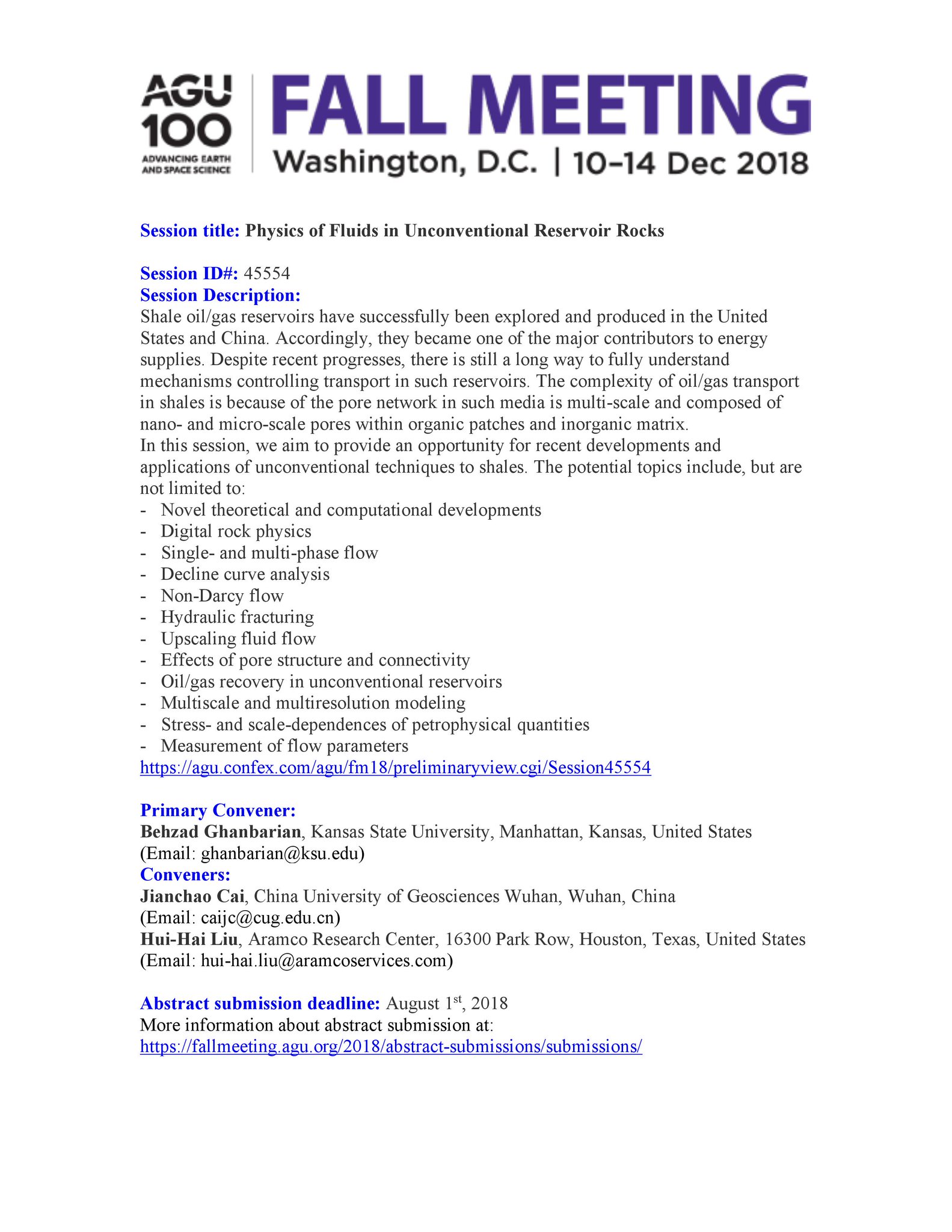 AGU 100 ADVANCING EARTH AND SPACE SCIENCE

FALL MEETING
Washington, D.C. | 10–14 Dec 2018

Session title: Physics of Fluids in Unconventional Reservoir Rocks

Session ID#: 45554
Session Description:
Shale oil/gas reservoirs have successfully been explored and produced in the United States and China. Accordingly, they became one of the major contributors to energy supplies. Despite recent progresses, there is still a long way to fully understand mechanisms controlling transport in such reservoirs. The complexity of oil/gas transport in shales is because of the pore network in such media is multi-scale and composed of nano- and micro-scale pores within organic patches and inorganic matrix.
In this session, we aim to provide an opportunity for recent developments and applications of unconventional techniques to shales. The potential topics include, but are not limited to:
- Novel theoretical and computational developments
- Digital rock physics
- Single- and multi-phase flow
- Decline curve analysis
- Non-Darcy flow
- Hydraulic fracturing
- Upscaling fluid flow
- Effects of pore structure and connectivity
- Oil/gas recovery in unconventional reservoirs
- Multiscale and multiresolution modeling
- Stress- and scale-dependences of petrophysical quantities
- Measurement of flow parameters
https://agu.confex.com/agu/fm18/preliminaryview.cgi/Session45554

Primary Convener:
Behzad Ghanbarian, Kansas State University, Manhattan, Kansas, United States (Email: ghanbarian@ksu.edu)
Conveners:
Jianchao Cai, China University of Geosciences Wuhan, Wuhan, China (Email: caijc@cug.edu.cn)
Hui-Hai Liu, Aramco Research Center, 16300 Park Row, Houston, Texas, United States (Email: hui-hai.liu@aramcoservices.com)

Abstract submission deadline: August 1$^{st}$, 2018
More information about abstract submission at:
https://fallmeeting.agu.org/2018/abstract-submissions/submissions/